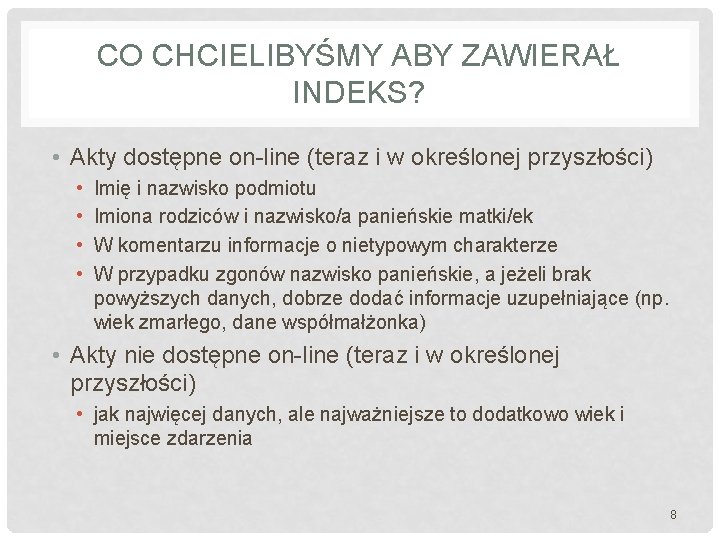 CO CHCIELIBYŚMY ABY ZAWIERAŁ INDEKS?

• Akty dostępne on-line (teraz i w określonej przyszłości)
  • Imię i nazwisko podmiotu
  • Imiona rodziców i nazwisko/a panieńskie matki/ek
  • W komentarzu informacje o nietypowym charakterze
  • W przypadku zgonów nazwisko panieńskie, a jeżeli brak powyższych danych, dobrze dodać informacje uzupełniające (np. wiek zmarłego, dane współmałżonka)
• Akty nie dostępne on-line (teraz i w określonej przyszłości)
  • jak najwięcej danych, ale najważniejsze to dodatkowo wiek i miejsce zdarzenia

8